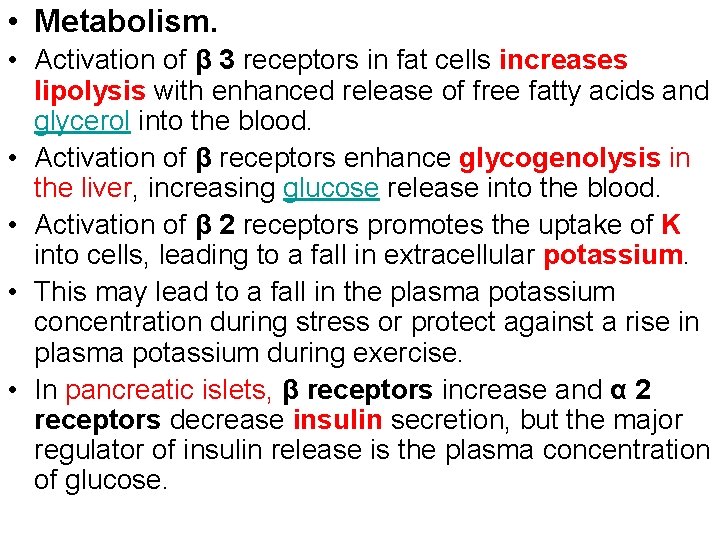 • Metabolism.

• Activation of β 3 receptors in fat cells increases lipolysis with enhanced release of free fatty acids and glycerol into the blood.

• Activation of β receptors enhance glycogenolysis in the liver, increasing glucose release into the blood.

• Activation of β 2 receptors promotes the uptake of K into cells, leading to a fall in extracellular potassium.

• This may lead to a fall in the plasma potassium concentration during stress or protect against a rise in plasma potassium during exercise.

• In pancreatic islets, β receptors increase and α 2 receptors decrease insulin secretion, but the major regulator of insulin release is the plasma concentration of glucose.